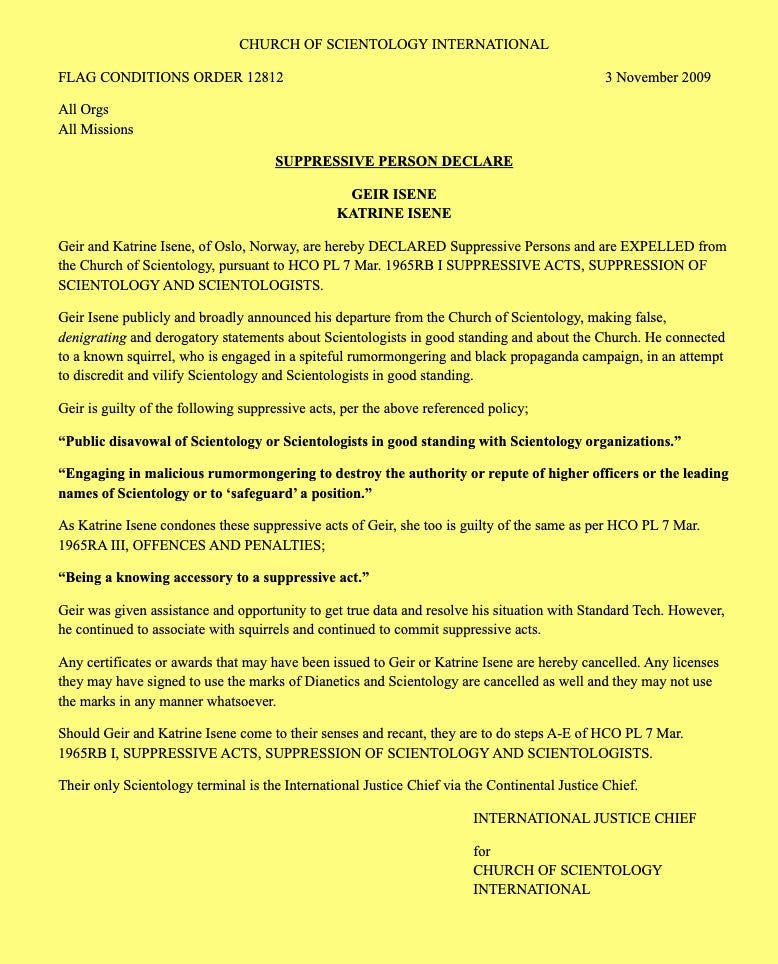 CHURCH OF SCIENTOLOGY INTERNATIONAL

FLAG CONDITIONS ORDER 12812

3 November 2009

All Orgs
All Missions

SUPPRESSIVE PERSON DECLARE

GEIR ISENE
KATRINE ISENE

Geir and Katrine Isene, of Oslo, Norway, are hereby DECLARED Suppressive Persons and are EXPELLED from the Church of Scientology, pursuant to HCO PL 7 Mar. 1965RB I SUPPRESSIVE ACTS, SUPPRESSION OF SCIENTOLOGY AND SCIENTOLOGISTS.

Geir Isene publicly and broadly announced his departure from the Church of Scientology, making false, denigrating and derogatory statements about Scientologists in good standing and about the Church. He connected to a known squirrel, who is engaged in a spiteful rumormongering and black propaganda campaign, in an attempt to discredit and vilify Scientology and Scientologists in good standing.

Geir is guilty of the following suppressive acts, per the above referenced policy;

“Public disavowal of Scientology or Scientologists in good standing with Scientology organizations.”

“Engaging in malicious rumormongering to destroy the authority or repute of higher officers or the leading names of Scientology or to ‘safeguard’ a position.”

As Katrine Isene condones these suppressive acts of Geir, she too is guilty of the same as per HCO PL 7 Mar. 1965RA III, OFFENCES AND PENALTIES;

“Being a knowing accessory to a suppressive act.”

Geir was given assistance and opportunity to get true data and resolve his situation with Standard Tech. However, he continued to associate with squirrels and continued to commit suppressive acts.

Any certificates or awards that may have been issued to Geir or Katrine Isene are hereby cancelled. Any licenses they may have signed to use the marks of Dianetics and Scientology are cancelled as well and they may not use the marks in any manner whatsoever.

Should Geir and Katrine Isene come to their senses and recant, they are to do steps A-E of HCO PL 7 Mar. 1965RB I, SUPPRESSIVE ACTS, SUPPRESSION OF SCIENTOLOGY AND SCIENTOLOGISTS.

Their only Scientology terminal is the International Justice Chief via the Continental Justice Chief.

INTERNATIONAL JUSTICE CHIEF

for
CHURCH OF SCIENTOLOGY INTERNATIONAL